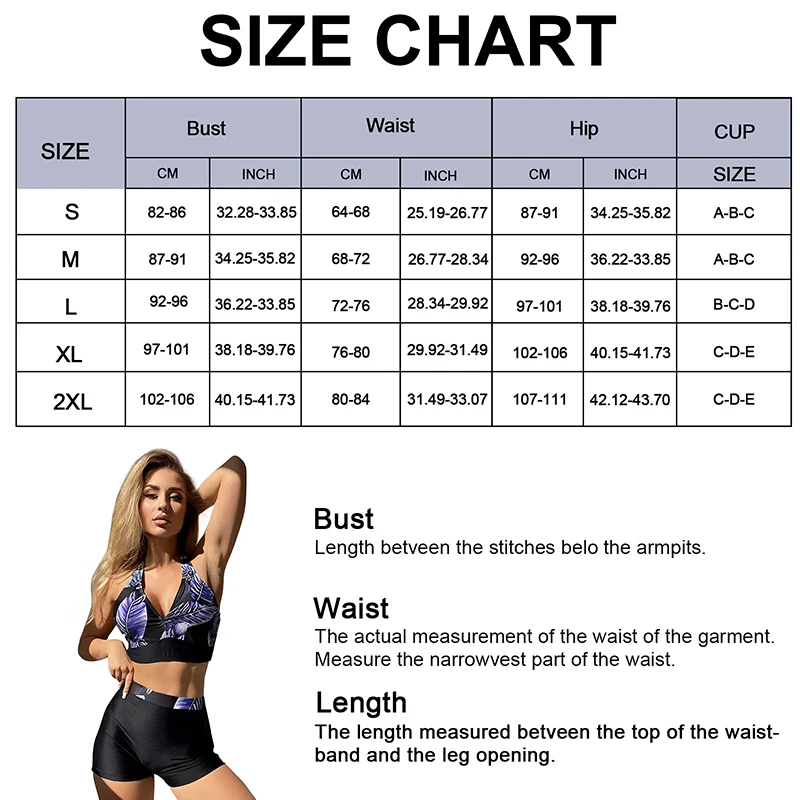 SIZE CHART

| SIZE | Bust CM | Bust INCH | Waist CM | Waist INCH | Hip CM | Hip INCH | CUP SIZE |
|---|---|---|---|---|---|---|---|
| S | 82-86 | 32.28-33.85 | 64-68 | 25.19-26.77 | 87-91 | 34.25-35.82 | A-B-C |
| M | 87-91 | 34.25-35.82 | 68-72 | 26.77-28.34 | 92-96 | 36.22-33.85 | A-B-C |
| L | 92-96 | 36.22-33.85 | 72-76 | 28.34-29.92 | 97-101 | 38.18-39.76 | B-C-D |
| XL | 97-101 | 38.18-39.76 | 76-80 | 29.92-31.49 | 102-106 | 40.15-41.73 | C-D-E |
| 2XL | 102-106 | 40.15-41.73 | 80-84 | 31.49-33.07 | 107-111 | 42.12-43.70 | C-D-E |

Bust
Length betveen the stitches belo the armpits.

Waist
The actual measurement of the waist of the garment. Measure the narrowvest part of the waist.

Length
The length measured betveen the top of the waistband and the leg opening.